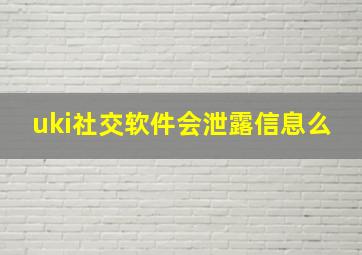 uki社交软件会泄露信息么